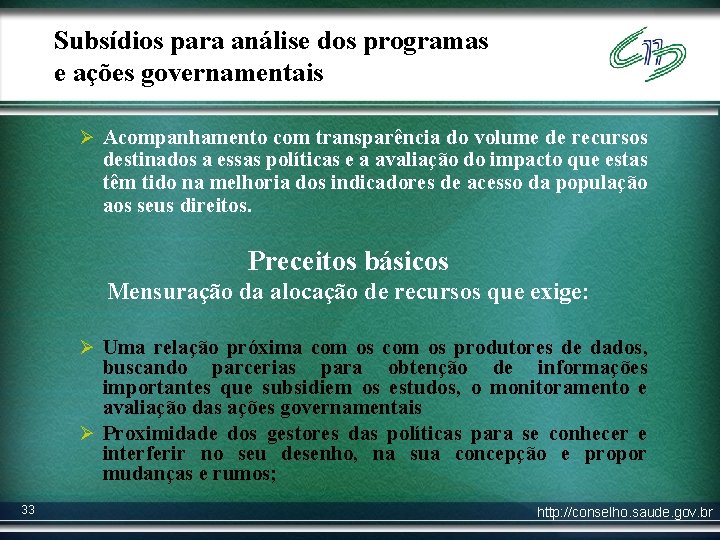 Subsídios para análise dos programas e ações governamentais

➢ Acompanhamento com transparência do volume de recursos destinados a essas políticas e a avaliação do impacto que estas têm tido na melhoria dos indicadores de acesso da população aos seus direitos.

Preceitos básicos
Mensuração da alocação de recursos que exige:

➢ Uma relação próxima com os com os produtores de dados, buscando parcerias para obtenção de informações importantes que subsidiem os estudos, o monitoramento e avaliação das ações governamentais

➢ Proximidade dos gestores das políticas para se conhecer e interferir no seu desenho, na sua concepção e propor mudanças e rumos;

33

http://conselho.saude.gov.br